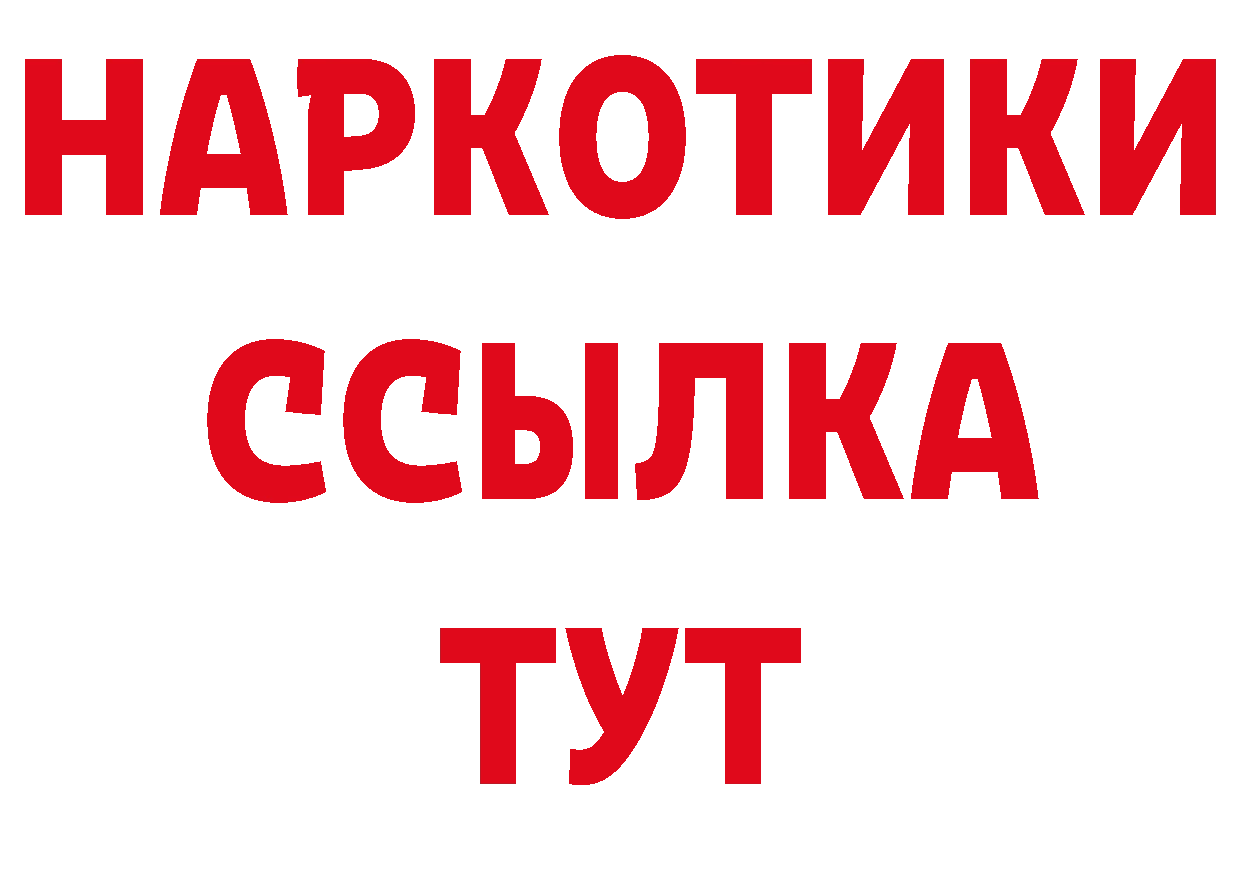 НАРКОТИКИ
ССЫЛКА
ТУТ